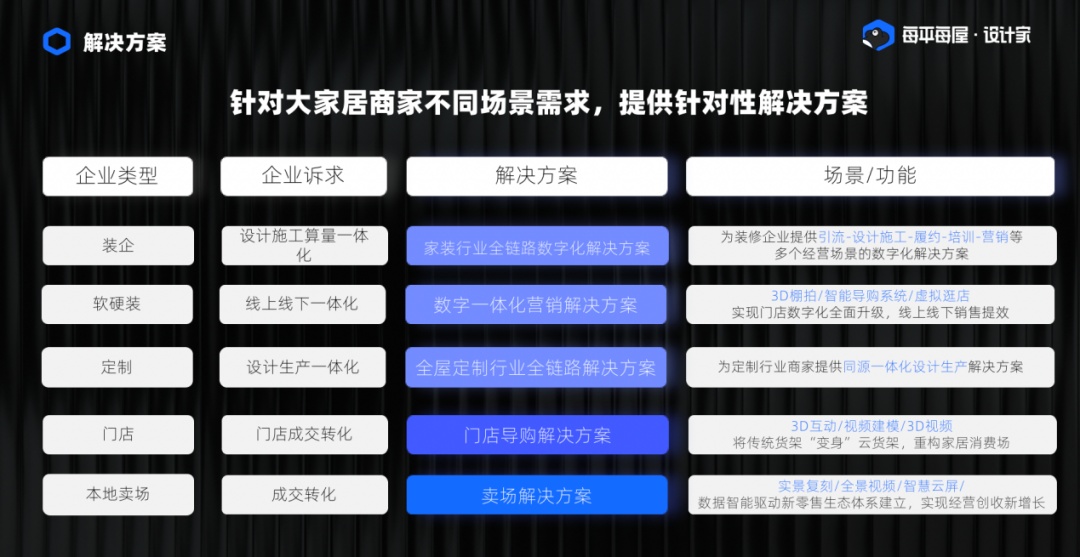 解决方案

每平每屋·设计家

针对大家居商家不同场景需求，提供针对性解决方案

| 企业类型 | 企业诉求 | 解决方案 | 场景/功能 |
|---|---|---|---|
| 装企 | 设计施工算量一体化 | 家装行业全链路数字化解决方案 | 为装修企业提供引流-设计施工-履约-培训-营销等多个经营场景的数字化解决方案 |
| 软硬装 | 线上线下一体化 | 数字一体化营销解决方案 | 3D棚拍/智能导购系统/虚拟逛店 实现门店数字化全面升级，线上线下销售提效 |
| 定制 | 设计生产一体化 | 全屋定制行业全链路解决方案 | 为定制行业商家提供同源一体化设计生产解决方案 |
| 门店 | 门店成交转化 | 门店导购解决方案 | 3D互动/视频建模/3D视频 将传统货架“变身”云货架，重构家居消费场 |
| 本地卖场 | 成交转化 | 卖场解决方案 | 实景复刻/全景视频/智慧云屏/ 数据智能驱动新零售生态体系建立，实现经营创收新增长 |